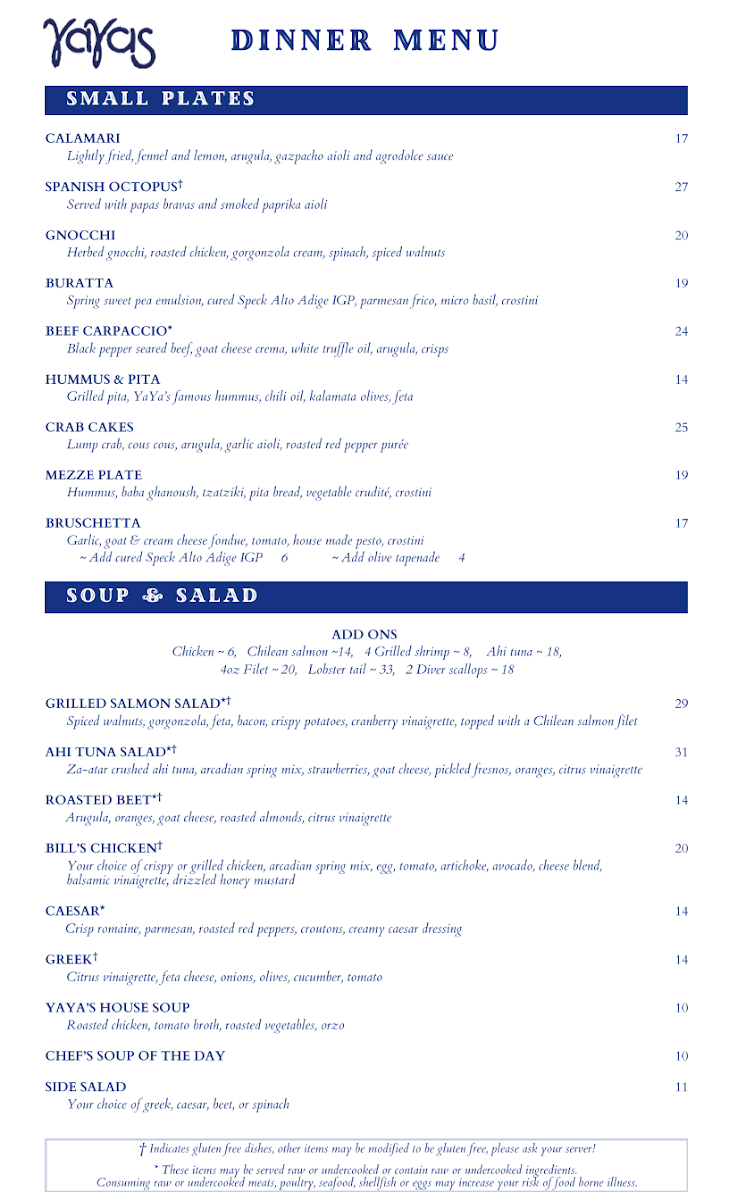 YaYas

DINNER MENU

SMALL PLATES

CALAMARI 17
Lightly fried, fennel and lemon, arugula, gazpacho aioli and agrodolce sauce

SPANISH OCTOPUS† 27
Served with papas bravas and smoked paprika aioli

GNOCCHI 20
Herbed gnocchi, roasted chicken, gorgonzola cream, spinach, spiced walnuts

BURATTA 19
Spring sweet pea emulsion, cured Speck Alto Adige IGP, parmesan frico, micro basil, crostini

BEEF CARPACCIO* 24
Black pepper seared beef, goat cheese crema, white truffle oil, arugula, crisps

HUMMUS & PITA 14
Grilled pita, YaYa's famous hummus, chili oil, kalamata olives, feta

CRAB CAKES 25
Lump crab, cous cous, arugula, garlic aioli, roasted red pepper purée

MEZZE PLATE 19
Hummus, baba ghanoush, tzatziki, pita bread, vegetable crudité, crostini

BRUSCHETTA 17
Garlic, goat & cream cheese fondue, tomato, house made pesto, crostini
~ Add cured Speck Alto Adige IGP 6 ~ Add olive tapenade 4

SOUP & SALAD

ADD ONS
Chicken ~ 6, Chilean salmon ~14, 4 Grilled shrimp ~ 8, Ahi tuna ~ 18,
4oz Filet ~ 20, Lobster tail ~ 33, 2 Diver scallops ~ 18

GRILLED SALMON SALAD*† 29
Spiced walnuts, gorgonzola, feta, bacon, crispy potatoes, cranberry vinaigrette, topped with a Chilean salmon filet

AHI TUNA SALAD*† 31
Za-atar crushed ahi tuna, arcadian spring mix, strawberries, goat cheese, pickled fresnos, oranges, citrus vinaigrette

ROASTED BEET*† 14
Arugula, oranges, goat cheese, roasted almonds, citrus vinaigrette

BILL'S CHICKEN† 20
Your choice of crispy or grilled chicken, arcadian spring mix, egg, tomato, artichoke, avocado, cheese blend, balsamic vinaigrette, drizzled honey mustard

CAESAR* 14
Crisp romaine, parmesan, roasted red peppers, croutons, creamy caesar dressing

GREEK† 14
Citrus vinaigrette, feta cheese, onions, olives, cucumber, tomato

YAYA'S HOUSE SOUP 10
Roasted chicken, tomato broth, roasted vegetables, orzo

CHEF'S SOUP OF THE DAY 10

SIDE SALAD 11
Your choice of greek, caesar, beet, or spinach

† Indicates gluten free dishes, other items may be modified to be gluten free, please ask your server!

* These items may be served raw or undercooked or contain raw or undercooked ingredients. Consuming raw or undercooked meats, poultry, seafood, shellfish or eggs may increase your risk of food borne illness.